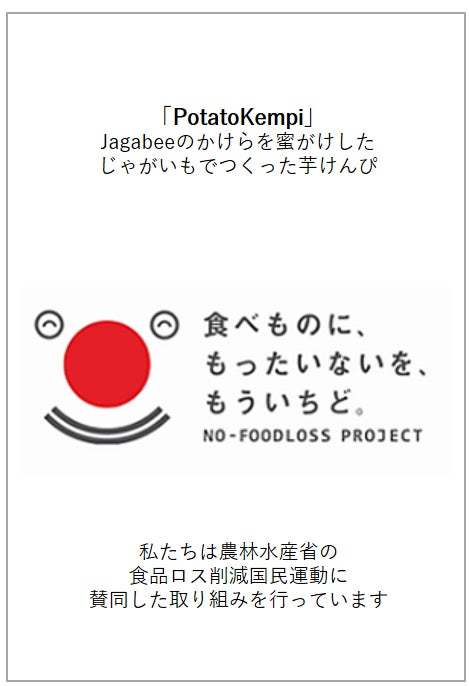 「PotatoKempi」
Jagabeeのかけらを蜜がけした
じゃがいもでつくった芋けんぴ

食べものに、
もったいないを、
もういちど。
NO-FOODLOSS PROJECT

私たちは農林水産省の
食品ロス削減国民運動に
賛同した取り組みを行っています